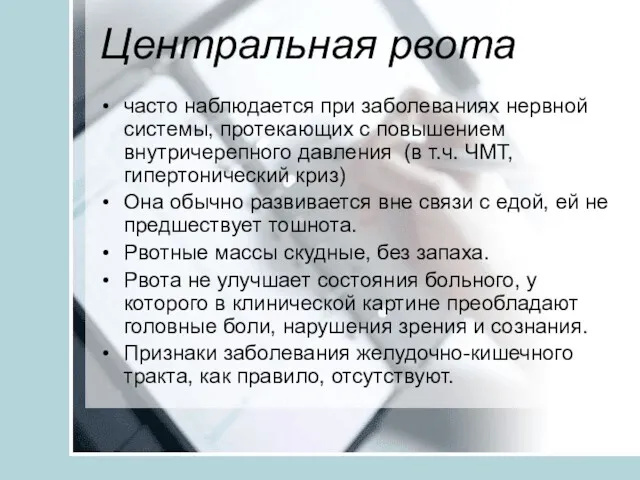 Центральная рвота

• часто наблюдается при заболеваниях нервной системы, протекающих с повышением внутричерепного давления (в т.ч. ЧМТ, гипертонический криз)
• Она обычно развивается вне связи с едой, ей не предшествует тошнота.
• Рвотные массы скудные, без запаха.
• Рвота не улучшает состояния больного, у которого в клинической картине преобладают головные боли, нарушения зрения и сознания.
• Признаки заболевания желудочно-кишечного тракта, как правило, отсутствуют.